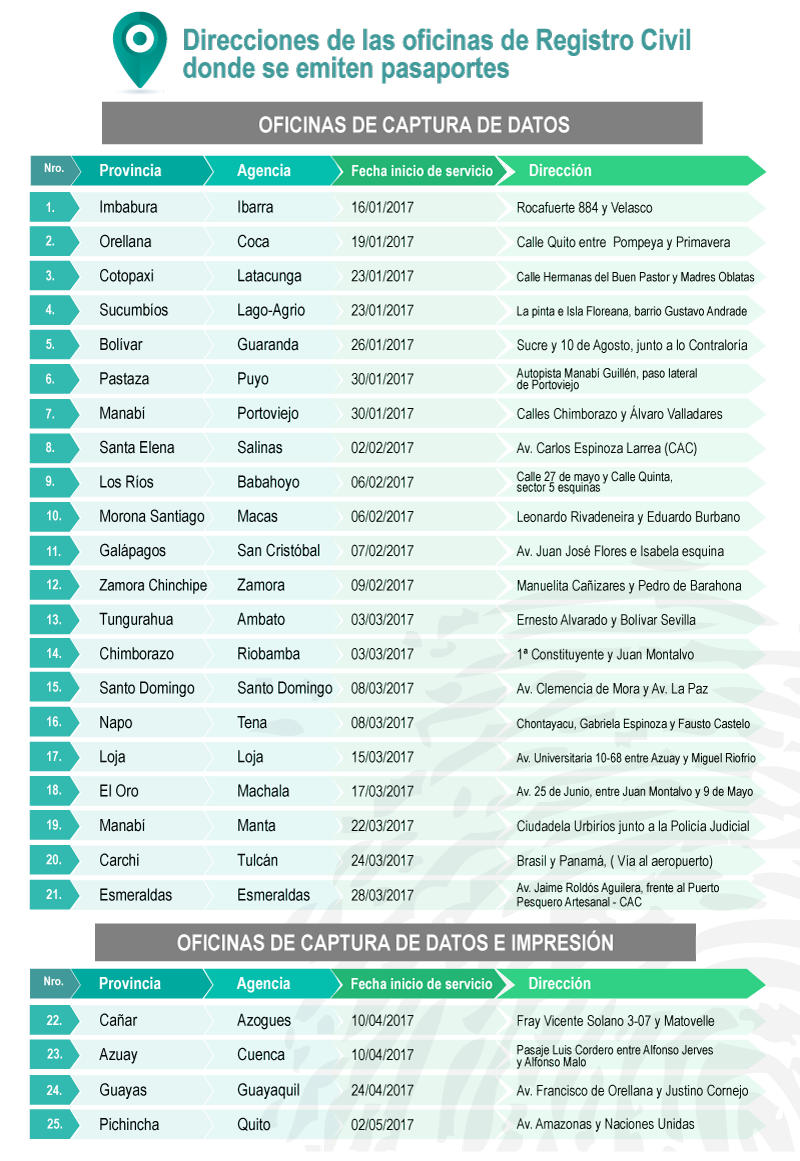 Direcciones de las oficinas de Registro Civil donde se emiten pasaportes

OFICINAS DE CAPTURA DE DATOS

| Nro. | Provincia | Agencia | Fecha inicio de servicio | Dirección |
|---|---|---|---|---|
| 1. | Imbabura | Ibarra | 16/01/2017 | Rocafuerte 884 y Velasco |
| 2. | Orellana | Coca | 19/01/2017 | Calle Quito entre Pompeya y Primavera |
| 3. | Cotopaxi | Latacunga | 23/01/2017 | Calle Hermanas del Buen Pastor y Madres Oblatas |
| 4. | Sucumbíos | Lago-Agrio | 23/01/2017 | La pinta e Isla Floreana, barrio Gustavo Andrade |
| 5. | Bolívar | Guaranda | 26/01/2017 | Sucre y 10 de Agosto, junto a lo Contraloría |
| 6. | Pastaza | Puyo | 30/01/2017 | Autopista Manabí Guillén, paso lateral de Portoviejo |
| 7. | Manabí | Portoviejo | 30/01/2017 | Calles Chimborazo y Álvaro Valladares |
| 8. | Santa Elena | Salinas | 02/02/2017 | Av. Carlos Espinoza Larrea (CAC) |
| 9. | Los Ríos | Babahoyo | 06/02/2017 | Calle 27 de mayo y Calle Quinta, sector 5 esquinas |
| 10. | Morona Santiago | Macas | 06/02/2017 | Leonardo Rivadeneira y Eduardo Burbano |
| 11. | Galápagos | San Cristóbal | 07/02/2017 | Av. Juan José Flores e Isabela esquina |
| 12. | Zamora Chinchipe | Zamora | 09/02/2017 | Manuelita Cañizares y Pedro de Barahona |
| 13. | Tungurahua | Ambato | 03/03/2017 | Ernesto Alvarado y Bolívar Sevilla |
| 14. | Chimborazo | Riobamba | 03/03/2017 | 1ª Constituyente y Juan Montalvo |
| 15. | Santo Domingo | Santo Domingo | 08/03/2017 | Av. Clemencia de Mora y Av. La Paz |
| 16. | Napo | Tena | 08/03/2017 | Chontayacu, Gabriela Espinoza y Fausto Castelo |
| 17. | Loja | Loja | 15/03/2017 | Av. Universitaria 10-68 entre Azuay y Miguel Riofrío |
| 18. | El Oro | Machala | 17/03/2017 | Av. 25 de Junio, entre Juan Montalvo y 9 de Mayo |
| 19. | Manabí | Manta | 22/03/2017 | Ciudadela Urbirios junto a la Policía Judicial |
| 20. | Carchi | Tulcán | 24/03/2017 | Brasil y Panamá, ( Vía al aeropuerto) |
| 21. | Esmeraldas | Esmeraldas | 28/03/2017 | Av. Jaime Roldós Aguilera, frente al Puerto Pesquero Artesanal - CAC |

OFICINAS DE CAPTURA DE DATOS E IMPRESIÓN

| Nro. | Provincia | Agencia | Fecha inicio de servicio | Dirección |
|---|---|---|---|---|
| 22. | Cañar | Azogues | 10/04/2017 | Fray Vicente Solano 3-07 y Matovelle |
| 23. | Azuay | Cuenca | 10/04/2017 | Pasaje Luis Cordero entre Alfonso Jerves y Alfonso Malo |
| 24. | Guayas | Guayaquil | 24/04/2017 | Av. Francisco de Orellana y Justino Cornejo |
| 25. | Pichincha | Quito | 02/05/2017 | Av. Amazonas y Naciones Unidas |